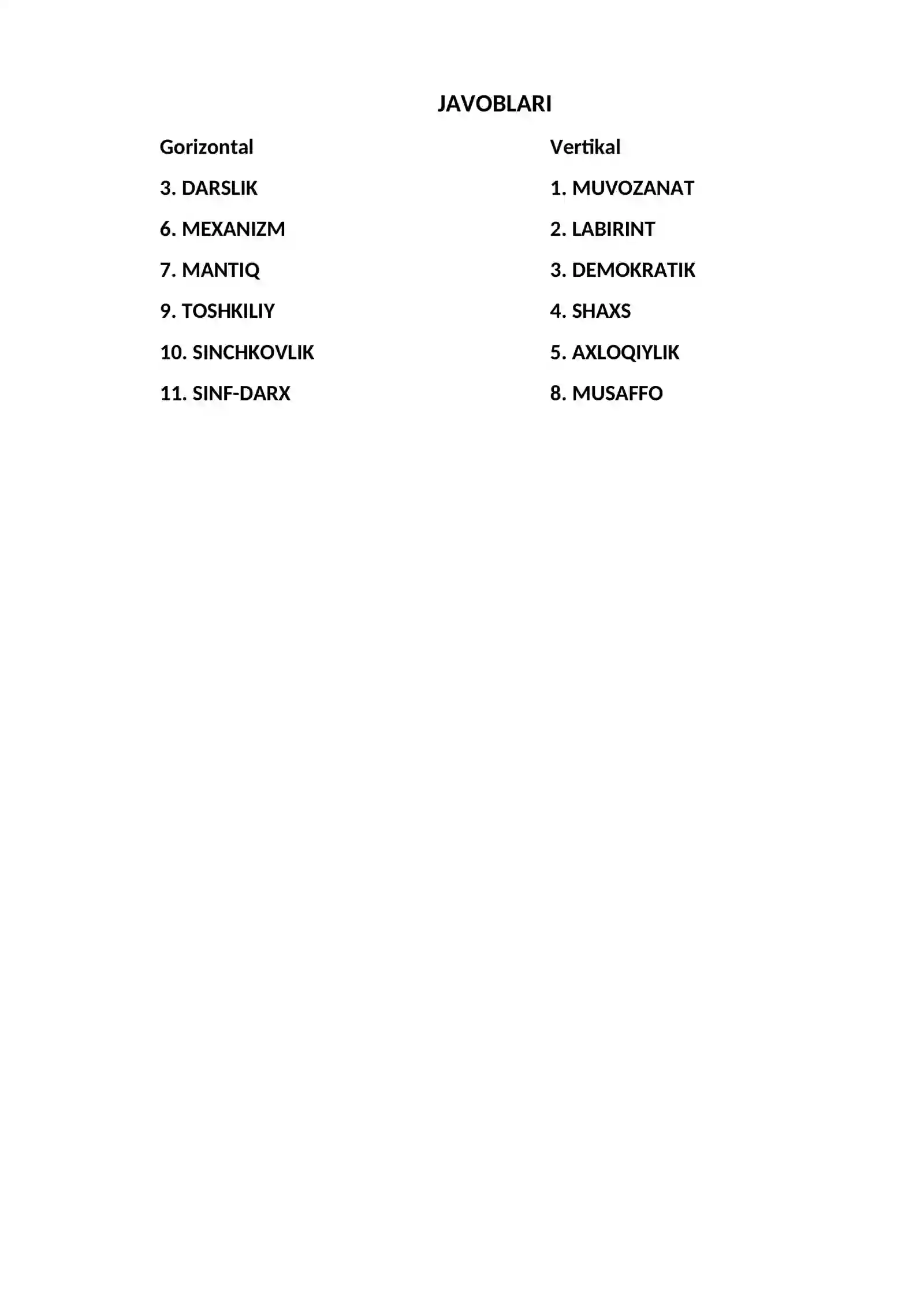 JAVOBLARI

Gorizontal

3. DARSLIK

6. MEXANIZM

7. MANTIQ

9. TOSHKILIY

10. SINCHKOVLIK

11. SINF-DARX

Vertikal

1. MUVOZANAT

2. LABIRINT

3. DEMOKRATIK

4. SHAXS

5. AXLOQIYLIK

8. MUSAFFO